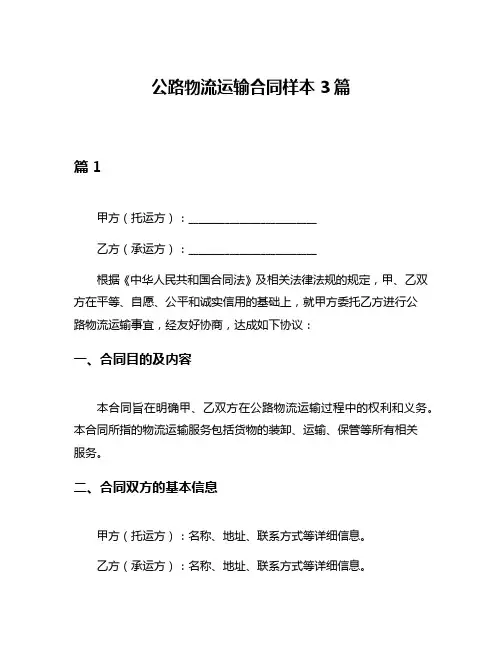 公路物流运输合同样本 3 篇

篇 1

甲方（托运方）：______________________

乙方（承运方）：______________________

根据《中华人民共和国合同法》及相关法律法规的规定，甲、乙双方在平等、自愿、公平和诚实信用的基础上，就甲方委托乙方进行公路物流运输事宜，经友好协商，达成如下协议：

一、合同目的及内容

本合同旨在明确甲、乙双方在公路物流运输过程中的权利和义务。本合同所指的物流运输服务包括货物的装卸、运输、保管等所有相关服务。

二、合同双方的基本信息

甲方（托运方）：名称、地址、联系方式等详细信息。

乙方（承运方）：名称、地址、联系方式等详细信息。